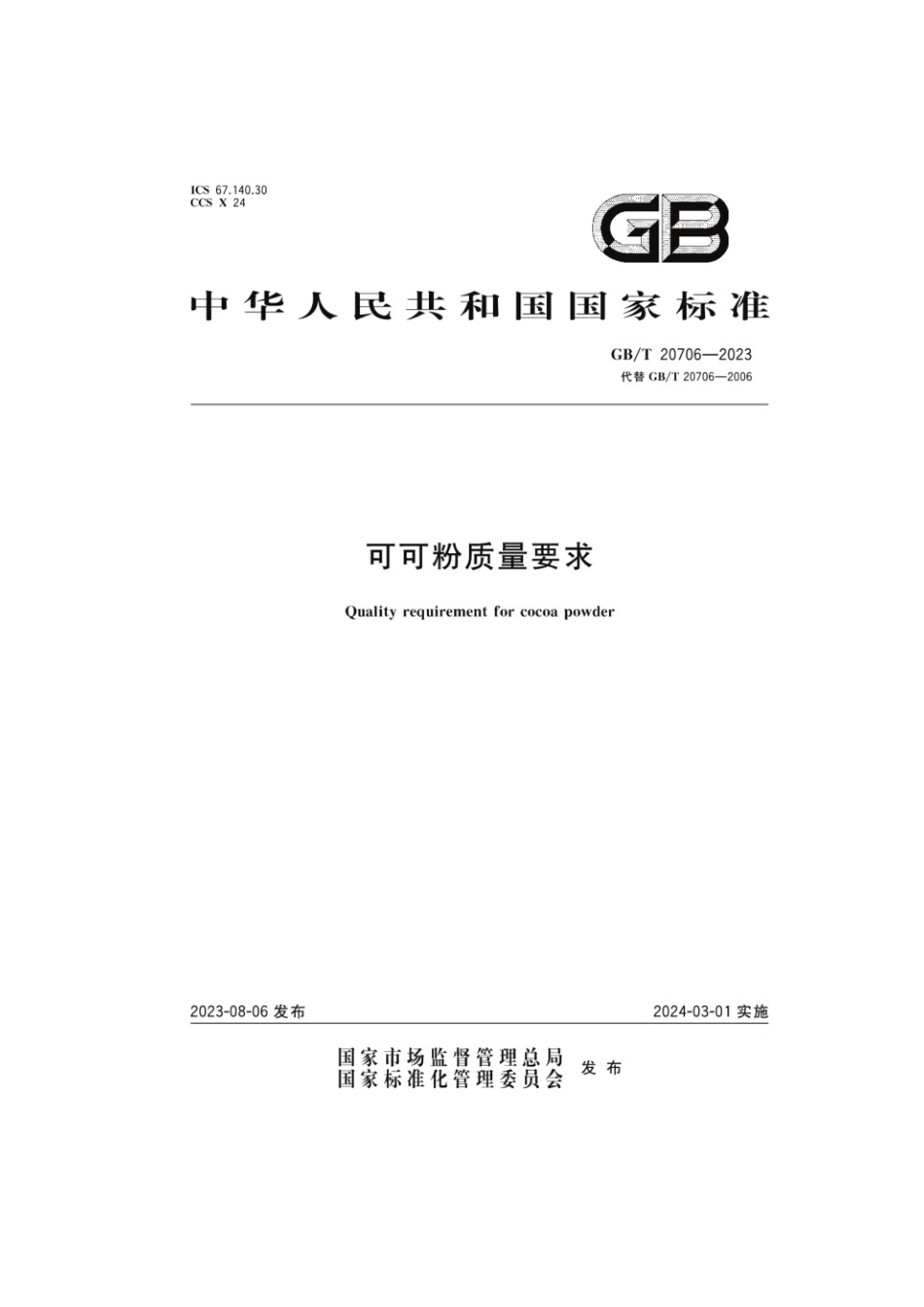 ICS 67.140.30
CCS X 24

GB

中华人民共和国国家标准

GB/T 20706—2023
代替 GB/T 20706—2006

可可粉质量要求

Quality requirement for cocoa powder

2023-08-06 发布

2024-03-01 实施

国家市场监督管理总局
国家标准化管理委员会
发布